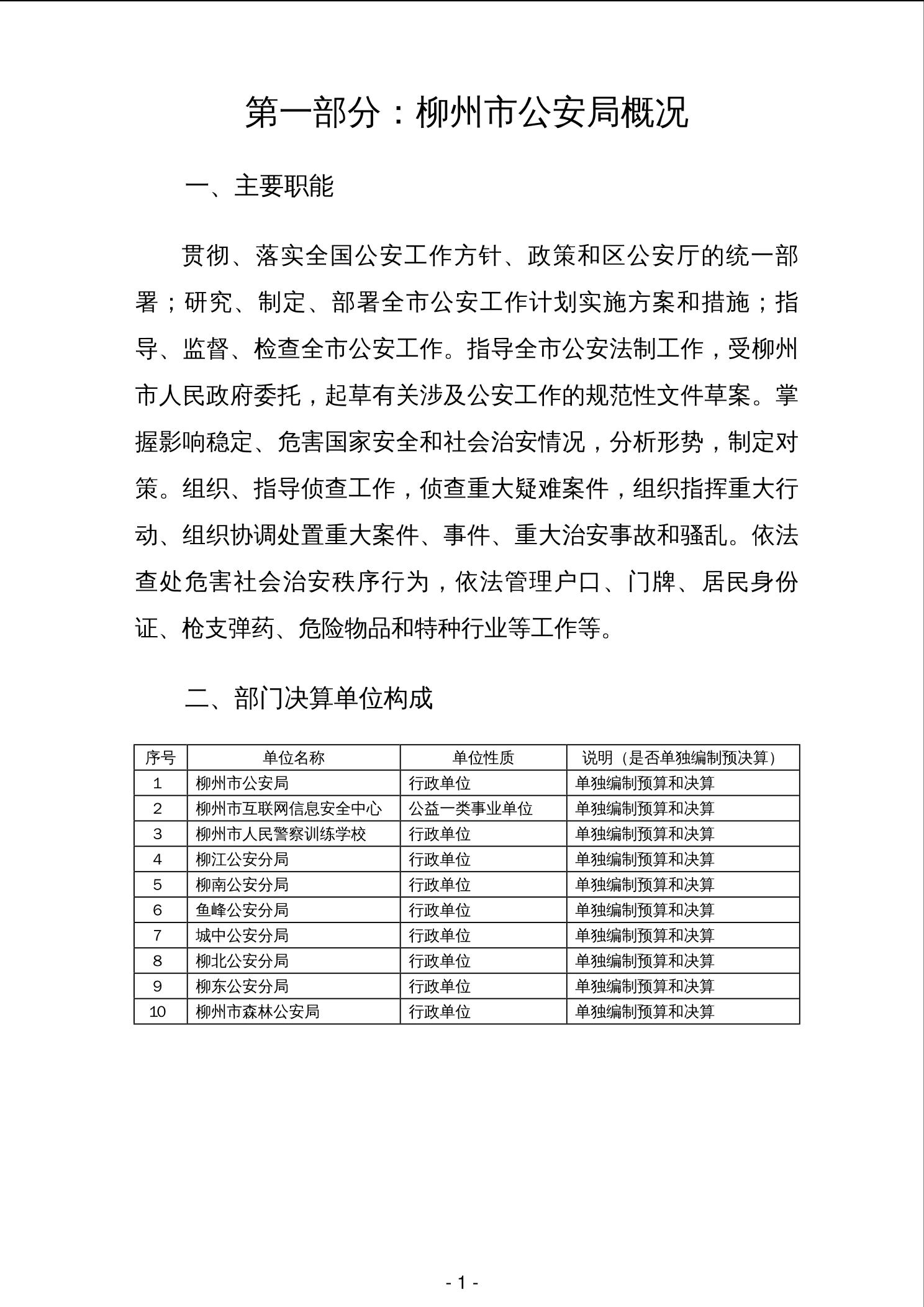 第一部分：柳州市公安局概况

一、主要职能

贯彻、落实全国公安工作方针、政策和区公安厅的统一部署；研究、制定、部署全市公安工作计划实施方案和措施；指导、监督、检查全市公安工作。指导全市公安法制工作，受柳州市人民政府委托，起草有关涉及公安工作的规范性文件草案。掌握影响稳定、危害国家安全和社会治安情况，分析形势，制定对策。组织、指导侦查工作，侦查重大疑难案件，组织指挥重大行动、组织协调处置重大案件、事件、重大治安事故和骚乱。依法查处危害社会治安秩序行为，依法管理户口、门牌、居民身份证、枪支弹药、危险物品和特种行业等工作等。

二、部门决算单位构成

| 序号 | 单位名称 | 单位性质 | 说明（是否单独编制预决算） |
|---|---|---|---|
| 1 | 柳州市公安局 | 行政单位 | 单独编制预算和决算 |
| 2 | 柳州市互联网信息安全中心 | 公益一类事业单位 | 单独编制预算和决算 |
| 3 | 柳州市人民警察训练学校 | 行政单位 | 单独编制预算和决算 |
| 4 | 柳江公安分局 | 行政单位 | 单独编制预算和决算 |
| 5 | 柳南公安分局 | 行政单位 | 单独编制预算和决算 |
| 6 | 鱼峰公安分局 | 行政单位 | 单独编制预算和决算 |
| 7 | 城中公安分局 | 行政单位 | 单独编制预算和决算 |
| 8 | 柳北公安分局 | 行政单位 | 单独编制预算和决算 |
| 9 | 柳东公安分局 | 行政单位 | 单独编制预算和决算 |
| 10 | 柳州市森林公安局 | 行政单位 | 单独编制预算和决算 |

- 1 -